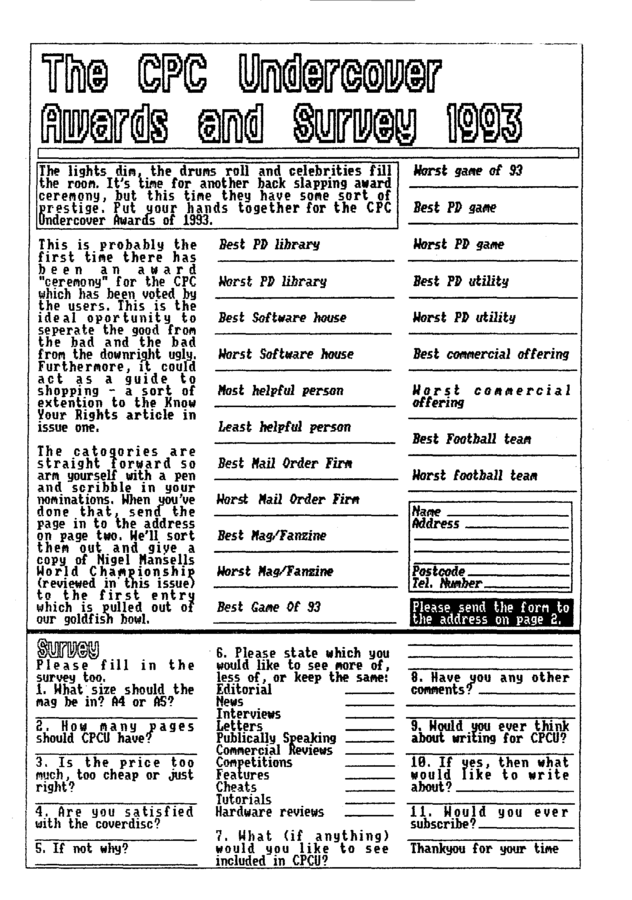 The CPC Undercover Awards and Survey 1993

The lights dim, the drums roll and celebrities fill the room. It's time for another back slapping award ceremony, but this time they have some sort of prestige. Put your hands together for the CPC Undercover Awards of 1993.

This is probably the first time there has been an award "ceremony" for the CPC which has been voted by the users. This is the ideal oportunity to seperate the good from the bad and the bad from the downright ugly. Furthermore, it could act as a guide to shopping - a sort of extention to the Know Your Rights article in issue one.

The catogories are straight forward so arm yourself with a pen and scribble in your nominations. When you've done that, send the page in to the address on page two. We'll sort them out and give a copy of Nigel Mansells World Championship (reviewed in this issue) to the first entry which is pulled out of our goldfish bowl.

Best PD library

Worst PD library

Best Software house

Worst Software house

Most helpful person

Least helpful person

Best Mail Order Firm

Worst Mail Order Firm

Best Mag/Fanzine

Worst Mag/Fanzine

Best Game Of 93

Worst game of 93

Best PD game

Worst PD game

Best PD utility

Worst PD utility

Best commercial offering

Worst commercial offering

Best Football team

Worst football team

Name
Address

Postcode
Tel. Number

Please send the form to the address on page 2.

Survey
Please fill in the survey too.
1. What size should the mag be in? A4 or A5?

2. How many pages should CPCU have?

3. Is the price too much, too cheap or just right?

4. Are you satisfied with the coverdisc?

5. If not why?

6. Please state which you would like to see more of, less of, or keep the same:
Editorial
News
Interviews
Letters
Publically Speaking
Commercial Reviews
Competitions
Features
Cheats
Tutorials
Hardware reviews

7. What (if anything) would you like to see included in CPCU?

8. Have you any other comments?

9. Would you ever think about writing for CPCU?

10. If yes, then what would like to write about?

11. Would you ever subscribe?

Thankyou for your time